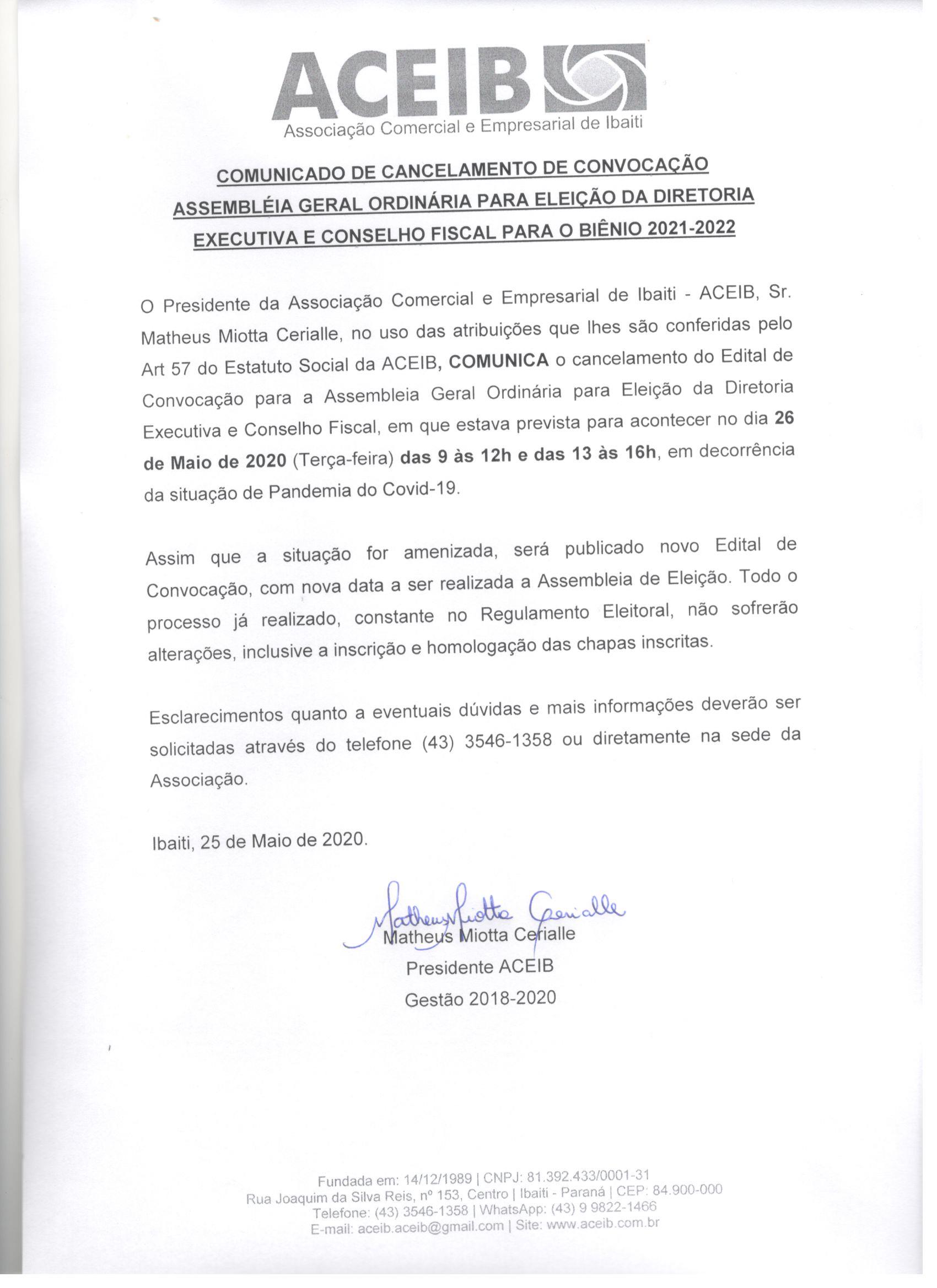 ACEIB
Associação Comercial e Empresarial de Ibaiti

COMUNICADO DE CANCELAMENTO DE CONVOCAÇÃO
ASSEMBLÉIA GERAL ORDINÁRIA PARA ELEIÇÃO DA DIRETORIA EXECUTIVA E CONSELHO FISCAL PARA O BIÊNIO 2021-2022

O Presidente da Associação Comercial e Empresarial de Ibaiti - ACEIB, Sr. Matheus Miotta Cerialle, no uso das atribuições que lhes são conferidas pelo Art 57 do Estatuto Social da ACEIB, COMUNICA o cancelamento do Edital de Convocação para a Assembleia Geral Ordinária para Eleição da Diretoria Executiva e Conselho Fiscal, em que estava prevista para acontecer no dia 26 de Maio de 2020 (Terça-feira) das 9 às 12h e das 13 às 16h, em decorrência da situação de Pandemia do Covid-19.

Assim que a situação for amenizada, será publicado novo Edital de Convocação, com nova data a ser realizada a Assembleia de Eleição. Todo o processo já realizado, constante no Regulamento Eleitoral, não sofrerão alterações, inclusive a inscrição e homologação das chapas inscritas.

Esclarecimentos quanto a eventuais dúvidas e mais informações deverão ser solicitadas através do telefone (43) 3546-1358 ou diretamente na sede da Associação.

Ibaiti, 25 de Maio de 2020.

Matheus Miotta Cerialle
Matheus Miotta Cerialle
Presidente ACEIB
Gestão 2018-2020

Fundada em: 14/12/1989 | CNPJ: 81.392.433/0001-31
Rua Joaquim da Silva Reis, nº 153, Centro | Ibaiti - Paraná | CEP: 84.900-000
Telefone: (43) 3546-1358 | WhatsApp: (43) 9 9822-1466
E-mail: aceib.aceib@gmail.com | Site: www.aceib.com.br